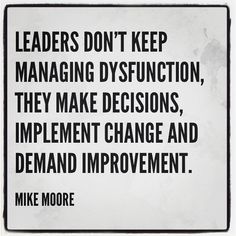 LEADERS DON'T KEEP MANAGING DYSFUNCTION, THEY MAKE DECISIONS, IMPLEMENT CHANGE AND DEMAND IMPROVEMENT.

MIKE MOORE